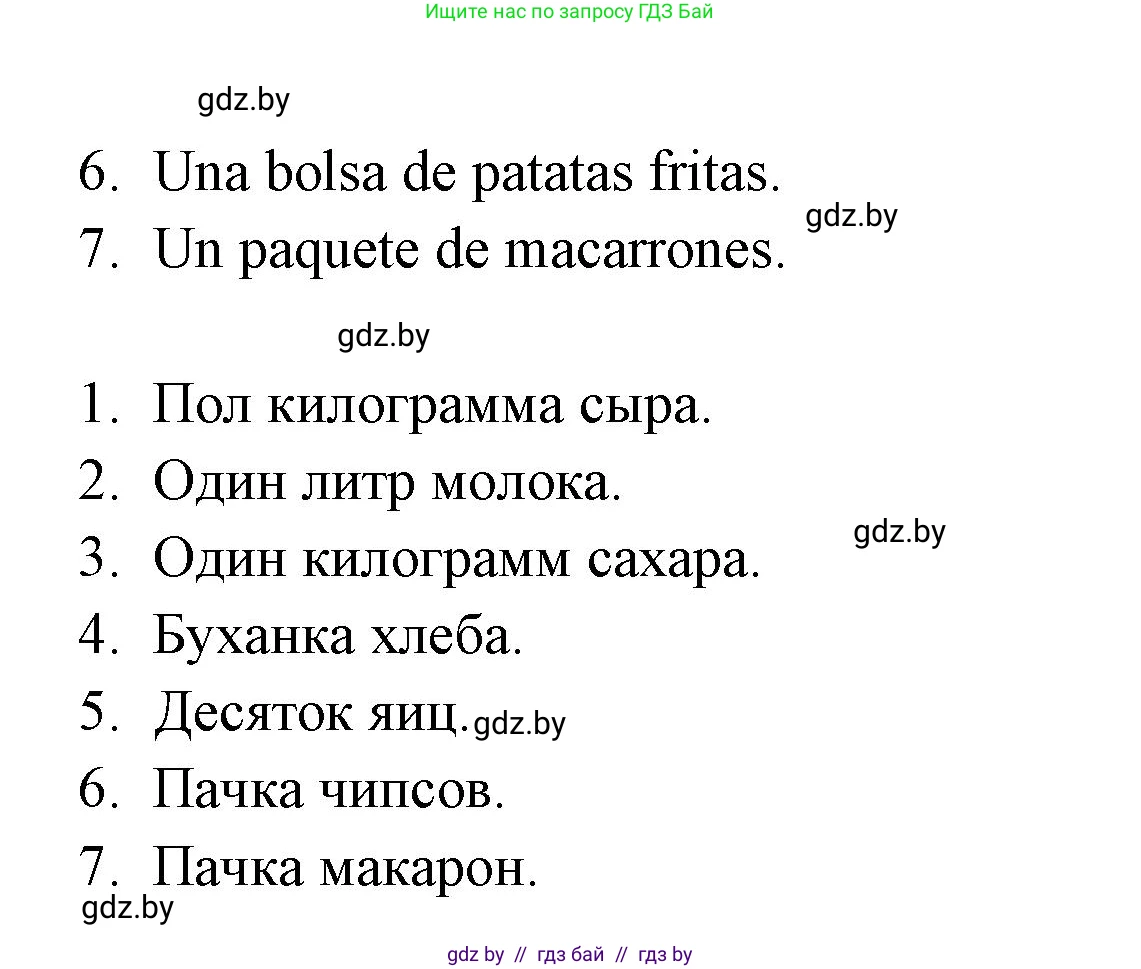 Ищите нас по запросу ГДЗ Бай

gdz.by

6. Una bolsa de patatas fritas.

gdz.by

7. Un paquete de macarrones.

gdz.by

1. Пол килограмма сыра.
2. Один литр молока.

gdz.by

3. Один килограмм сахара.
4. Буханка хлеба.
5. Десяток яиц. gdz.by
6. Пачка чипсов.
7. Пачка макарон.

gdz.by

gdz by // гдз бай // гдз by